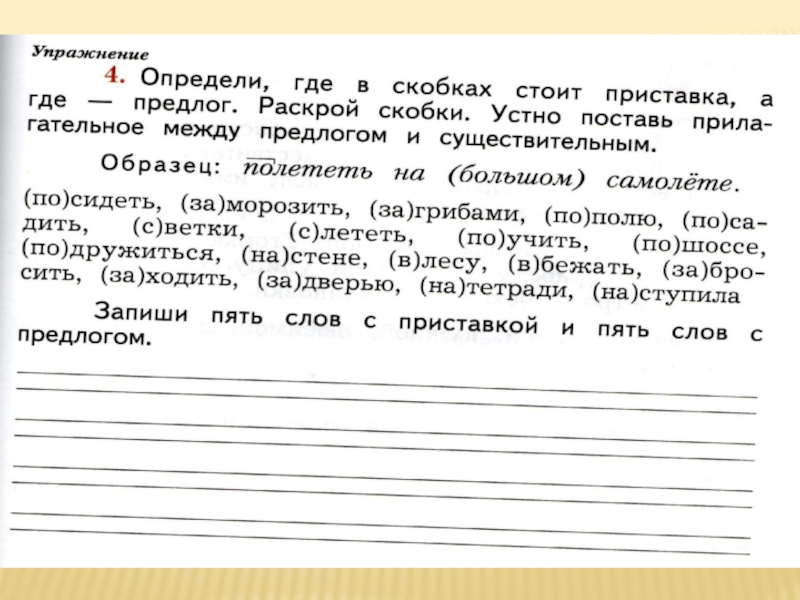 Упражнение

4. Определи, где в скобках стоит приставка, а где — предлог. Раскрой скобки. Устно поставь прилагательное между предлогом и существительным.

Образец: полететь на (большом) самолёте.

(по)сидеть, (за)морозить, (за)грибами, (по)полю, (по)садить, (с)ветки, (с)лететь, (по)учить, (по)шоссе, (по)дружиться, (на)стене, (в)лесу, (в)бежать, (за)бросить, (за)ходить, (за)дверью, (на)тетради, (на)ступила

Запиши пять слов с приставкой и пять слов с предлогом.

____
____
____
____
____
____
____
____